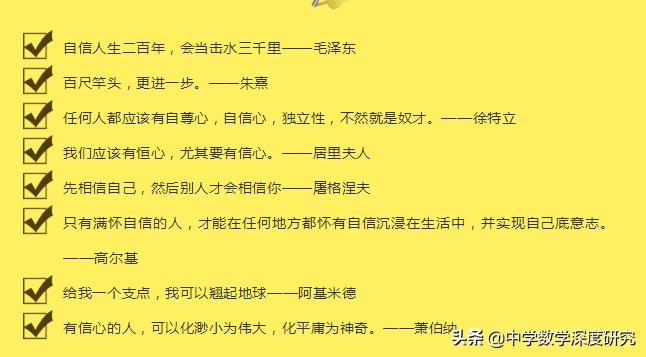 自信人生二百年，会当击水三千里——毛泽东

百尺竿头，更进一步。——朱熹

任何人都应该有自尊心，自信心，独立性，不然就是奴才。——徐特立

我们应该有恒心，尤其要有信心。——居里夫人

先相信自己，然后别人才会相信你——屠格涅夫

只有满怀自信的人，才能在任何地方都怀有自信沉浸在生活中，并实现自己底意志。——高尔基

给我一个支点，我可以翘起地球——阿基米德

有信心的人，可以化渺小为伟大，化平庸为神奇。——萧伯纳

头条 @中学数学深度研究